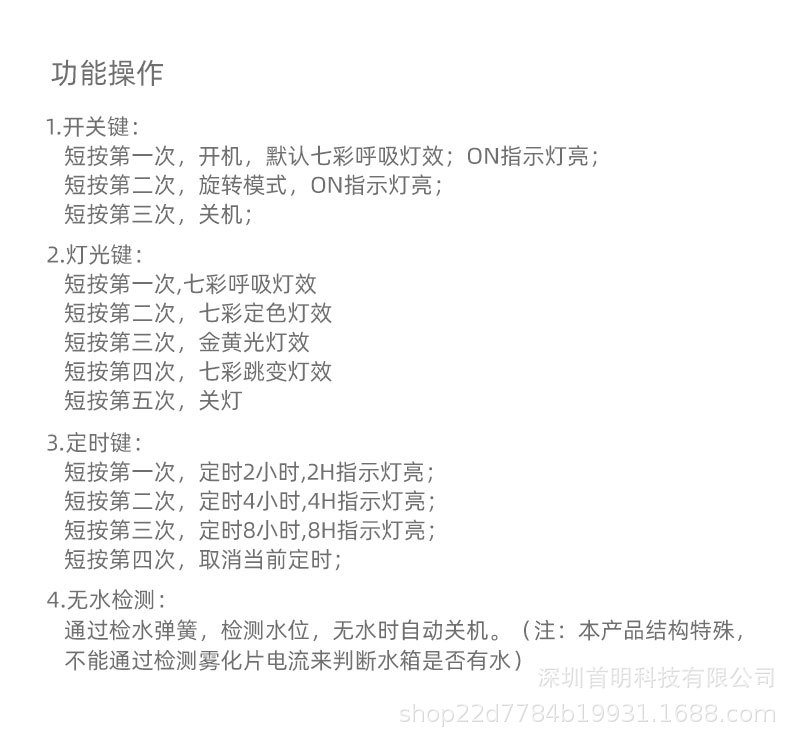 功能操作

1.开关键：
短按第一次，开机，默认七彩呼吸灯效；ON指示灯亮；
短按第二次，旋转模式，ON指示灯亮；
短按第三次，关机；

2.灯光键：
短按第一次,七彩呼吸灯效
短按第二次，七彩定色灯效
短按第三次，金黄光灯效
短按第四次，七彩跳变灯效
短按第五次，关灯

3.定时键：
短按第一次，定时2小时,2H指示灯亮；
短按第二次，定时4小时,4H指示灯亮；
短按第三次，定时8小时,8H指示灯亮；
短按第四次，取消当前定时；

4.无水检测：
通过检水弹簧，检测水位，无水时自动关机。（注：本产品结构特殊，不能通过检测雾化片电流来判断水箱是否有水）

深圳首明科技有限公司
shop22d7784b19931.1688.com